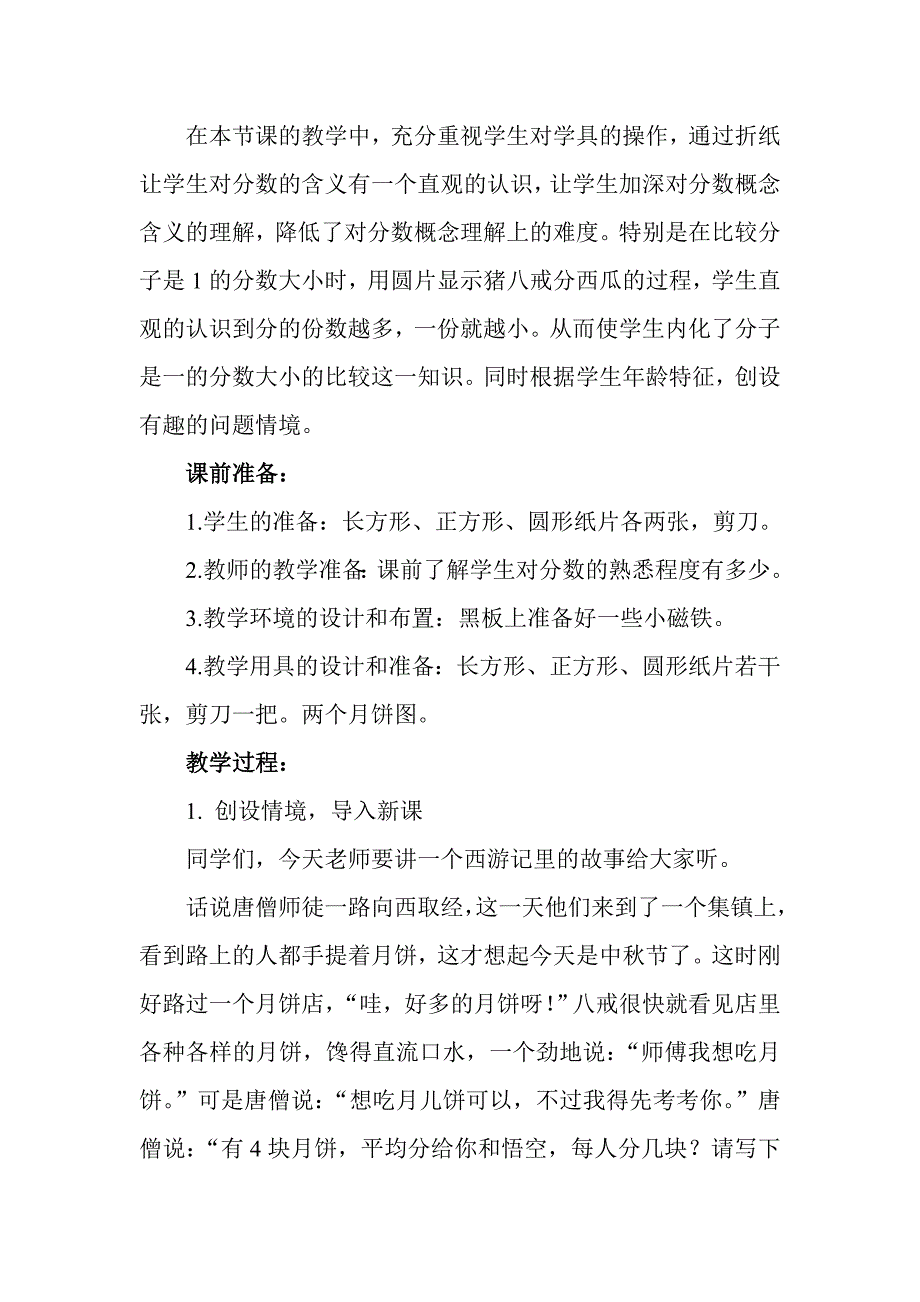 在本节课的教学中，充分重视学生对学具的操作，通过折纸让学生对分数的含义有一个直观的认识，让学生加深对分数概念含义的理解，降低了对分数概念理解上的难度。特别是在比较分子是 1 的分数大小时，用圆片显示猪八戒分西瓜的过程，学生直观的认识到分的份数越多，一份就越小。从而使学生内化了分子是一的分数大小的比较这一知识。同时根据学生年龄特征，创设有趣的问题情境。

课前准备：

1.学生的准备：长方形、正方形、圆形纸片各两张，剪刀。

2.教师的教学准备:课前了解学生对分数的熟悉程度有多少。

3.教学环境的设计和布置：黑板上准备好一些小磁铁。

4.教学用具的设计和准备：长方形、正方形、圆形纸片若干张，剪刀一把。两个月饼图。

教学过程：

1. 创设情境，导入新课

同学们，今天老师要讲一个西游记里的故事给大家听。

话说唐僧师徒一路向西取经，这一天他们来到了一个集镇上，看到路上的人都手提着月饼，这才想起今天是中秋节了。这时刚好路过一个月饼店，“哇，好多的月饼呀！”八戒很快就看见店里各种各样的月饼，馋得直流口水，一个劲地说：“师傅我想吃月饼。”可是唐僧说：“想吃月儿饼可以，不过我得先考考你。”唐僧说：“有 4 块月饼，平均分给你和悟空，每人分几块？请写下